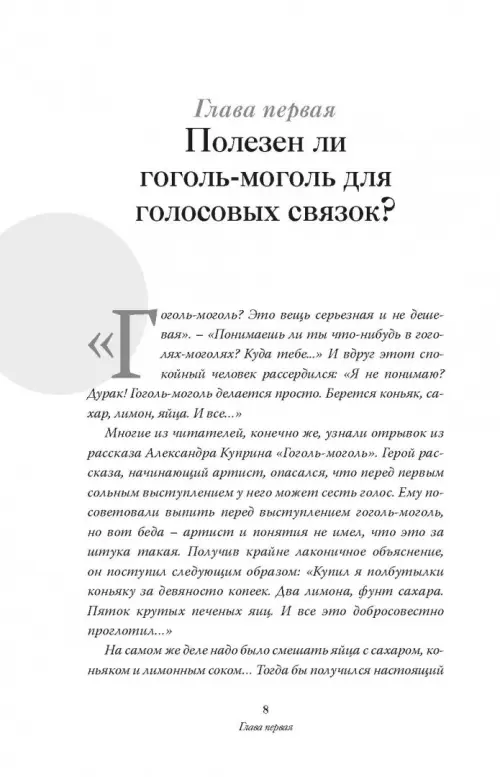 Глава первая
Полезен ли гоголь-моголь для голосовых связок?

«Гоголь-моголь? Это вещь серьезная и не дешевая». – «Понимаешь ли ты что-нибудь в гоголях-моголях? Куда тебе...» И вдруг этот спокойный человек рассердился: «Я не понимаю? Дурак! Гоголь-моголь делается просто. Берется коньяк, сахар, лимон, яйца. И все...»

Многие из читателей, конечно же, узнали отрывок из рассказа Александра Куприна «Гоголь-моголь». Герой рассказа, начинающий артист, опасался, что перед первым сольным выступлением у него может сесть голос. Ему посоветовали выпить перед выступлением гоголь-моголь, но вот беда – артист и понятия не имел, что это за штука такая. Получив крайне лаконичное объяснение, он поступил следующим образом: «Купил я полбутылки коньяку за девяносто копеек. Два лимона, фунт сахара. Пяток крутых печеных яиц. И все это добросовестно проглотил...»

На самом же деле надо было смешать яйца с сахаром, коньяком и лимонным соком... Тогда бы получился настоящий

8
Глава первая